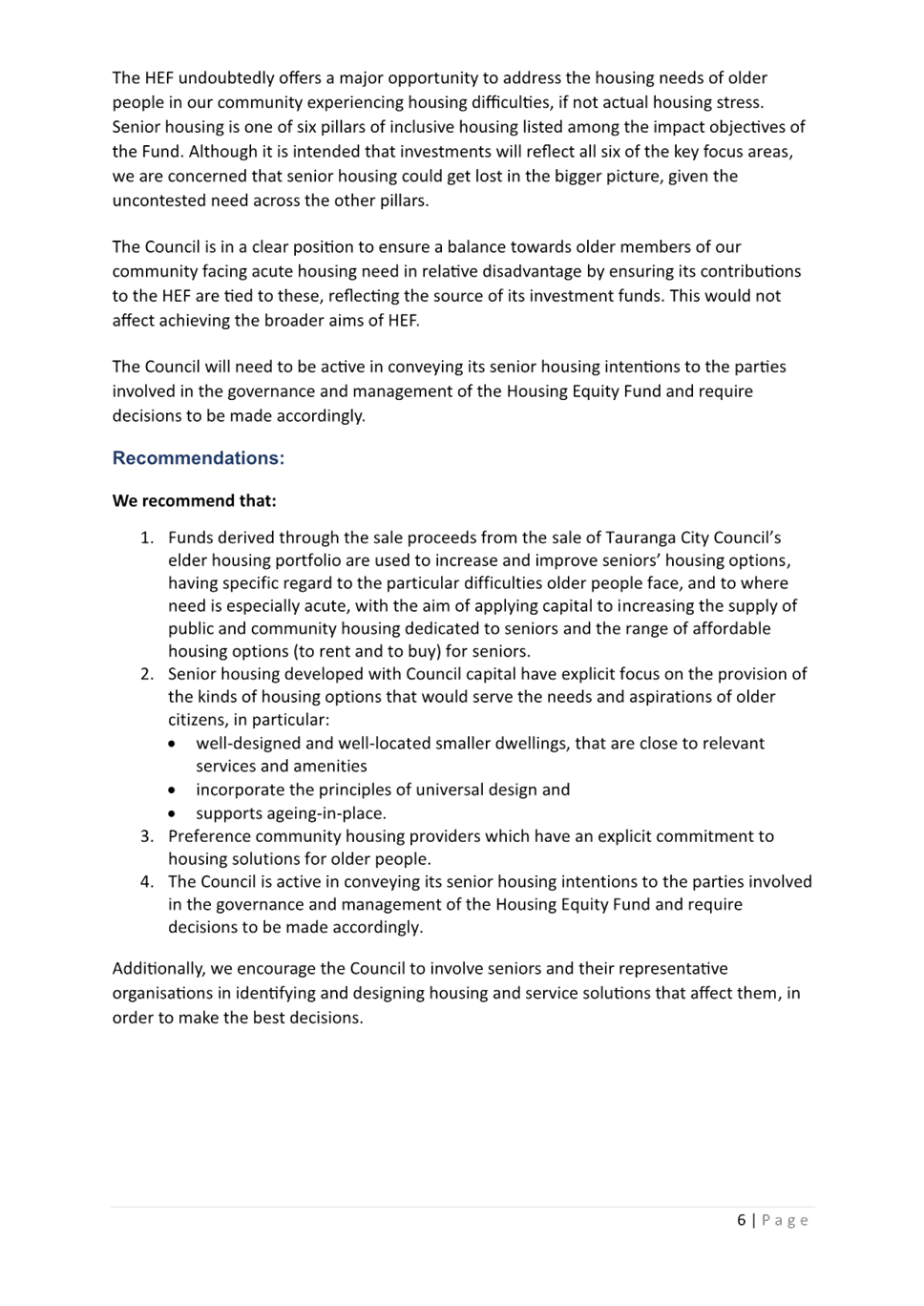 The HEF undoubtedly offers a major opportunity to address the housing needs of older people in our community experiencing housing difficulties, if not actual housing stress. Senior housing is one of six pillars of inclusive housing listed among the impact objectives of the Fund. Although it is intended that investments will reflect all six of the key focus areas, we are concerned that senior housing could get lost in the bigger picture, given the uncontested need across the other pillars.

The Council is in a clear position to ensure a balance towards older members of our community facing acute housing need in relative disadvantage by ensuring its contributions to the HEF are tied to these, reflecting the source of its investment funds. This would not affect achieving the broader aims of HEF.

The Council will need to be active in conveying its senior housing intentions to the parties involved in the governance and management of the Housing Equity Fund and require decisions to be made accordingly.

Recommendations:

We recommend that:

1. Funds derived through the sale proceeds from the sale of Tauranga City Council's elder housing portfolio are used to increase and improve seniors' housing options, having specific regard to the particular difficulties older people face, and to where need is especially acute, with the aim of applying capital to increasing the supply of public and community housing dedicated to seniors and the range of affordable housing options (to rent and to buy) for seniors.
2. Senior housing developed with Council capital have explicit focus on the provision of the kinds of housing options that would serve the needs and aspirations of older citizens, in particular:
• well-designed and well-located smaller dwellings, that are close to relevant services and amenities
• incorporate the principles of universal design and
• supports ageing-in-place.
3. Preference community housing providers which have an explicit commitment to housing solutions for older people.
4. The Council is active in conveying its senior housing intentions to the parties involved in the governance and management of the Housing Equity Fund and require decisions to be made accordingly.

Additionally, we encourage the Council to involve seniors and their representative organisations in identifying and designing housing and service solutions that affect them, in order to make the best decisions.

6 | Page